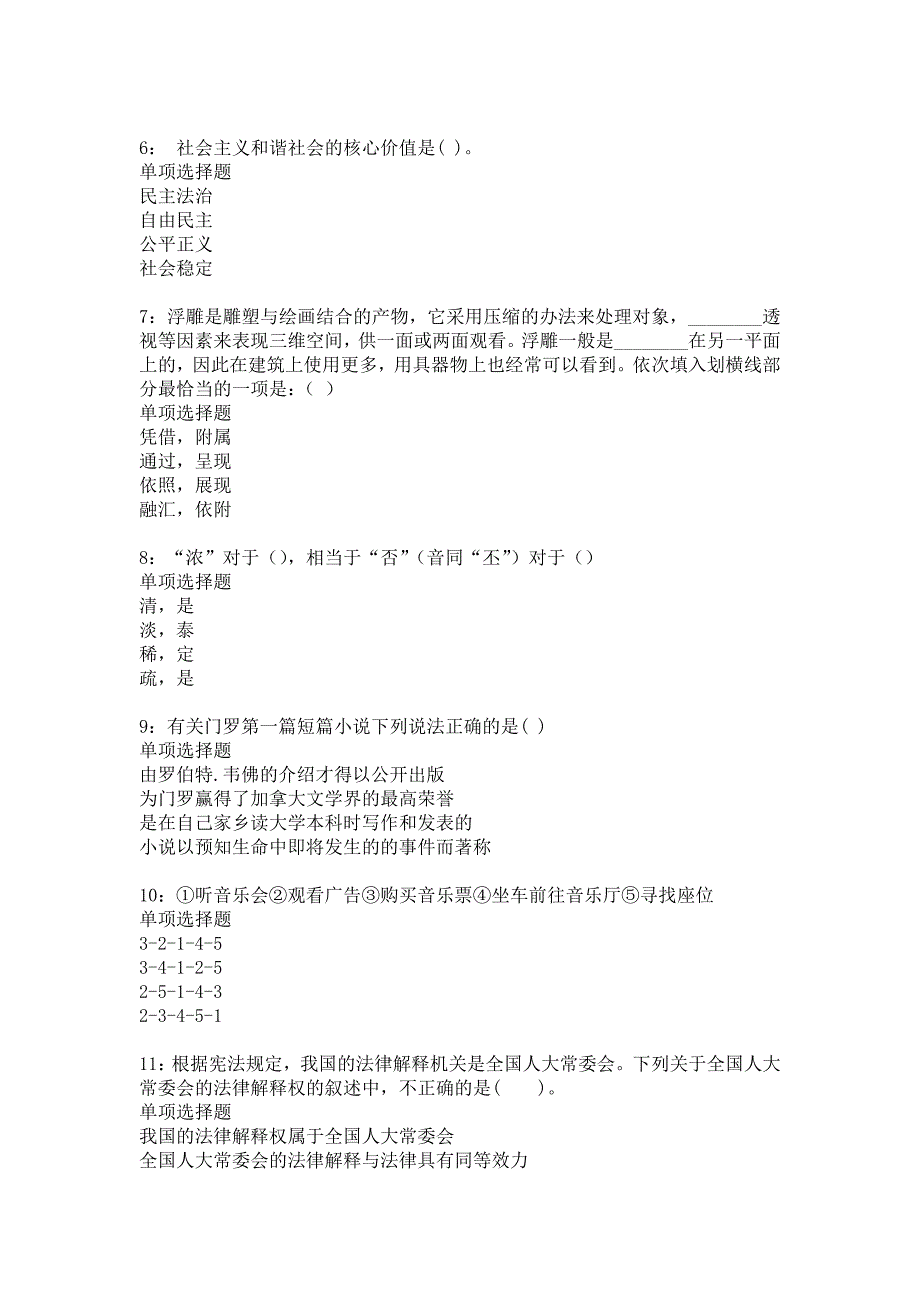 6： 社会主义和谐社会的核心价值是( )。
单项选择题
民主法治
自由民主
公平正义
社会稳定

7：浮雕是雕塑与绘画结合的产物，它采用压缩的办法来处理对象，________透视等因素来表现三维空间，供一面或两面观看。浮雕一般是________在另一平面上的，因此在建筑上使用更多，用具器物上也经常可以看到。依次填入划横线部分最恰当的一项是：( )
单项选择题
凭借，附属
通过，呈现
依照，展现
融汇，依附

8：“浓”对于（），相当于“否”（音同“丕”）对于（）
单项选择题
清，是
淡，泰
稀，定
疏，是

9：有关门罗第一篇短篇小说下列说法正确的是( )
单项选择题
由罗伯特.韦佛的介绍才得以公开出版
为门罗赢得了加拿大文学界的最高荣誉
是在自己家乡读大学本科时写作和发表的
小说以预知生命中即将发生的的事件而著称

10：①听音乐会②观看广告③购买音乐票④坐车前往音乐厅⑤寻找座位
单项选择题
3-2-1-4-5
3-4-1-2-5
2-5-1-4-3
2-3-4-5-1

11：根据宪法规定，我国的法律解释机关是全国人大常委会。下列关于全国人大常委会的法律解释权的叙述中，不正确的是(　　)。
单项选择题
我国的法律解释权属于全国人大常委会
全国人大常委会的法律解释与法律具有同等效力